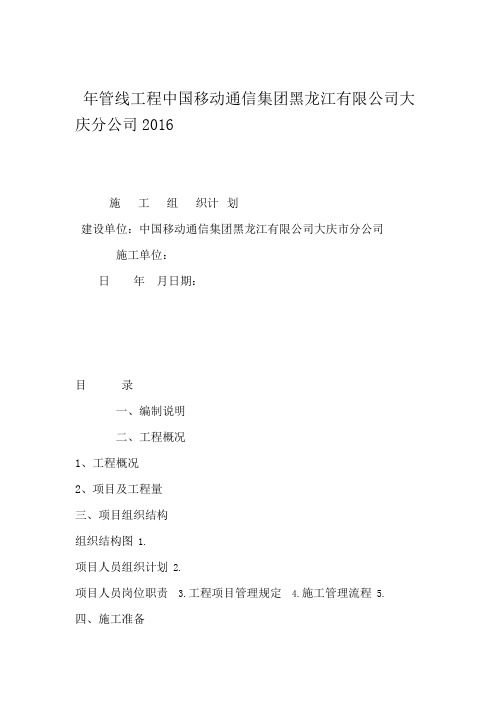 年管线工程中国移动通信集团黑龙江有限公司大庆分公司2016

施 工 组 织计 划

建设单位：中国移动通信集团黑龙江有限公司大庆市分公司

施工单位：

日 年 月日期：

目 录

一、编制说明

二、工程概况

1、工程概况

2、项目及工程量

三、项目组织结构

组织结构图 1.

项目人员组织计划 2.

项目人员岗位职责 3.工程项目管理规定 4.施工管理流程 5.

四、施工准备